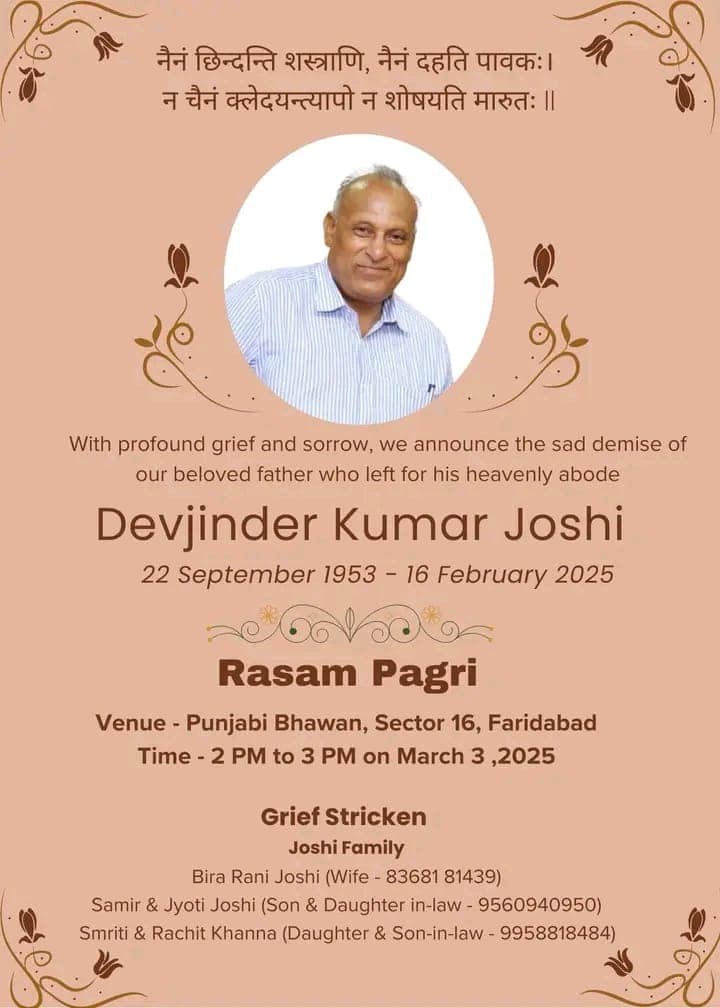 नैनं छिन्दन्ति शस्त्राणि, नैनं दहति पावकः।
न चैनं क्लेदयन्त्यापो न शोषयति मारुतः ॥

With profound grief and sorrow, we announce the sad demise of our beloved father who left for his heavenly abode

Devjinder Kumar Joshi

22 September 1953 - 16 February 2025

Rasam Pagri

Venue - Punjabi Bhawan, Sector 16, Faridabad
Time - 2 PM to 3 PM on March 3 ,2025

Grief Stricken
Joshi Family
Bira Rani Joshi (Wife - 83681 81439)
Samir & Jyoti Joshi (Son & Daughter in-law - 9560940950)
Smriti & Rachit Khanna (Daughter & Son-in-law - 9958818484)